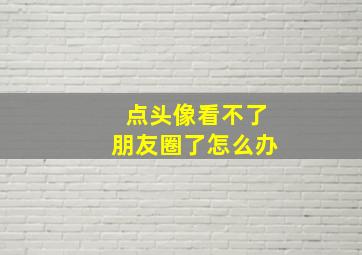 点头像看不了
朋友圈了怎么办